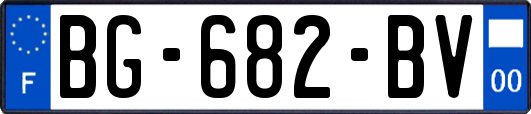 F
BG-682-BV
00